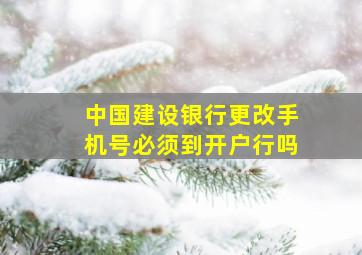 中国建设银行更改手机号必须到开户行吗